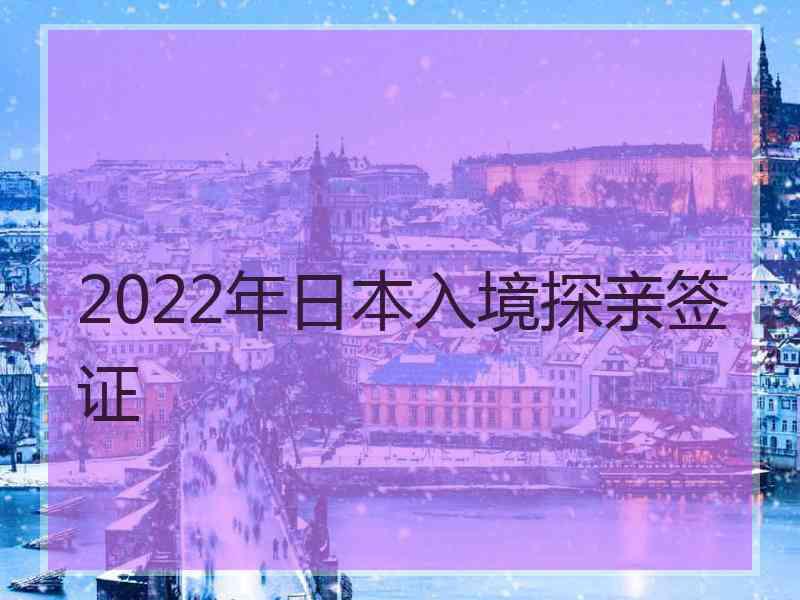 2022年日本入境探亲签证